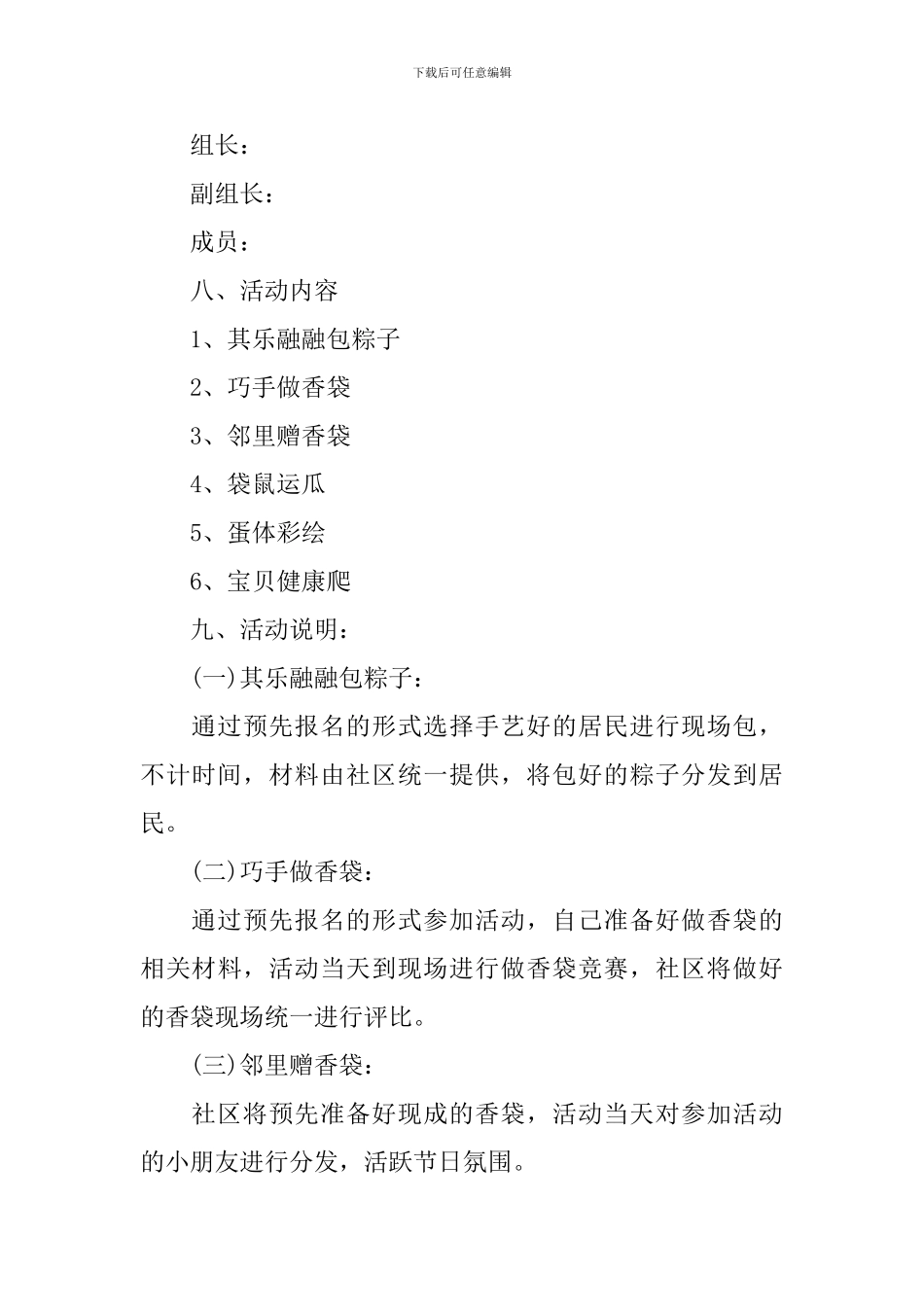 下载后可任意编辑

组长：

副组长：

成员：

八、活动内容

1、其乐融融包粽子

2、巧手做香袋

3、邻里赠香袋

4、袋鼠运瓜

5、蛋体彩绘

6、宝贝健康爬

九、活动说明：

(一)其乐融融包粽子：

通过预先报名的形式选择手艺好的居民进行现场包，不计时间，材料由社区统一提供，将包好的粽子分发到居民。

(二)巧手做香袋：

通过预先报名的形式参加活动，自己准备好做香袋的相关材料，活动当天到现场进行做香袋竞赛，社区将做好的香袋现场统一进行评比。

(三)邻里赠香袋：

社区将预先准备好现成的香袋，活动当天对参加活动的小朋友进行分发，活跃节日氛围。